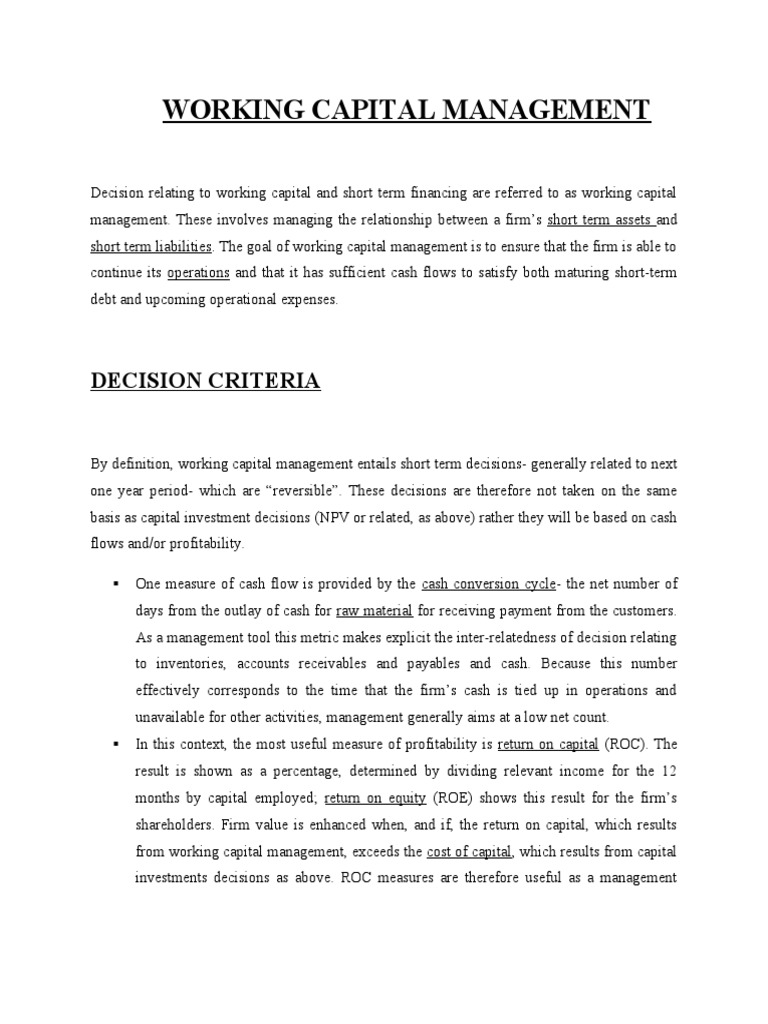 WORKING CAPITAL MANAGEMENT

Decision relating to working capital and short term financing are referred to as working capital management. These involves managing the relationship between a firm's short term assets and short term liabilities. The goal of working capital management is to ensure that the firm is able to continue its operations and that it has sufficient cash flows to satisfy both maturing short-term debt and upcoming operational expenses.

DECISION CRITERIA

By definition, working capital management entails short term decisions- generally related to next one year period- which are "reversible". These decisions are therefore not taken on the same basis as capital investment decisions (NPV or related, as above) rather they will be based on cash flows and/or profitability.

▪ One measure of cash flow is provided by the cash conversion cycle- the net number of days from the outlay of cash for raw material for receiving payment from the customers. As a management tool this metric makes explicit the inter-relatedness of decision relating to inventories, accounts receivables and payables and cash. Because this number effectively corresponds to the time that the firm's cash is tied up in operations and unavailable for other activities, management generally aims at a low net count.

▪ In this context, the most useful measure of profitability is return on capital (ROC). The result is shown as a percentage, determined by dividing relevant income for the 12 months by capital employed; return on equity (ROE) shows this result for the firm's shareholders. Firm value is enhanced when, and if, the return on capital, which results from working capital management, exceeds the cost of capital, which results from capital investments decisions as above. ROC measures are therefore useful as a management